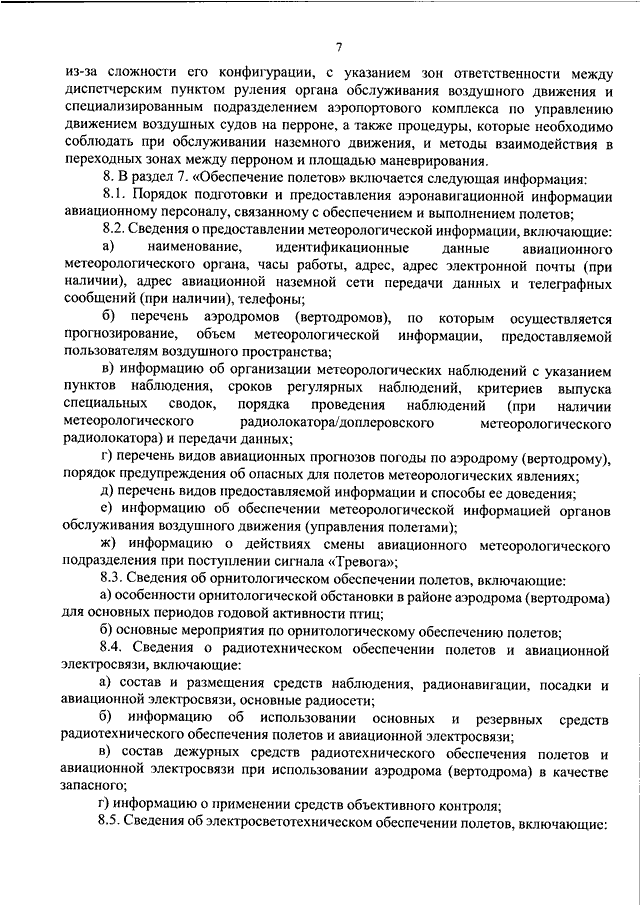 7

из-за сложности его конфигурации, с указанием зон ответственности между диспетчерским пунктом руления органа обслуживания воздушного движения и специализированным подразделением аэропортового комплекса по управлению движением воздушных судов на перроне, а также процедуры, которые необходимо соблюдать при обслуживании наземного движения, и методы взаимодействия в переходных зонах между перроном и площадью маневрирования.

8. В раздел 7. «Обеспечение полетов» включается следующая информация:

8.1. Порядок подготовки и предоставления аэронавигационной информации авиационному персоналу, связанному с обеспечением и выполнением полетов;

8.2. Сведения о предоставлении метеорологической информации, включающие:

а) наименование, идентификационные данные авиационного метеорологического органа, часы работы, адрес, адрес электронной почты (при наличии), адрес авиационной наземной сети передачи данных и телеграфных сообщений (при наличии), телефоны;

б) перечень аэродромов (вертодромов), по которым осуществляется прогнозирование, объем метеорологической информации, предоставляемой пользователям воздушного пространства;

в) информацию об организации метеорологических наблюдений с указанием пунктов наблюдения, сроков регулярных наблюдений, критериев выпуска специальных сводок, порядка проведения наблюдений (при наличии метеорологического радиолокатора/доплеровского метеорологического радиолокатора) и передачи данных;

г) перечень видов авиационных прогнозов погоды по аэродрому (вертодрому), порядок предупреждения об опасных для полетов метеорологических явлениях;

д) перечень видов предоставляемой информации и способы ее доведения;

е) информацию об обеспечении метеорологической информацией органов обслуживания воздушного движения (управления полетами);

ж) информацию о действиях смены авиационного метеорологического подразделения при поступлении сигнала «Тревога»;

8.3. Сведения об орнитологическом обеспечении полетов, включающие:

а) особенности орнитологической обстановки в районе аэродрома (вертодрома) для основных периодов годовой активности птиц;

б) основные мероприятия по орнитологическому обеспечению полетов;

8.4. Сведения о радиотехническом обеспечении полетов и авиационной электросвязи, включающие:

а) состав и размещения средств наблюдения, радионавигации, посадки и авиационной электросвязи, основные радиосети;

б) информацию об использовании основных и резервных средств радиотехнического обеспечения полетов и авиационной электросвязи;

в) состав дежурных средств радиотехнического обеспечения полетов и авиационной электросвязи при использовании аэродрома (вертодрома) в качестве запасного;

г) информацию о применении средств объективного контроля;

8.5. Сведения об электросветотехническом обеспечении полетов, включающие: